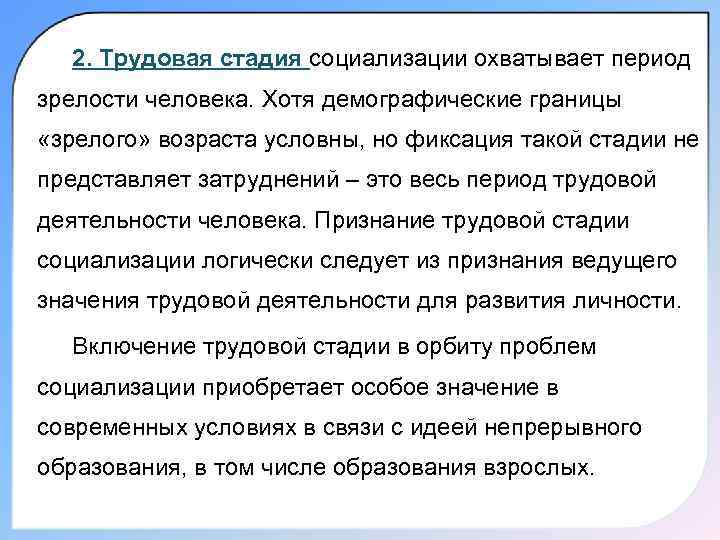 2. Трудовая стадия социализации охватывает период зрелости человека. Хотя демографические границы «зрелого» возраста условны, но фиксация такой стадии не представляет затруднений – это весь период трудовой деятельности человека. Признание трудовой стадии социализации логически следует из признания ведущего значения трудовой деятельности для развития личности.

Включение трудовой стадии в орбиту проблем социализации приобретает особое значение в современных условиях в связи с идеей непрерывного образования, в том числе образования взрослых.